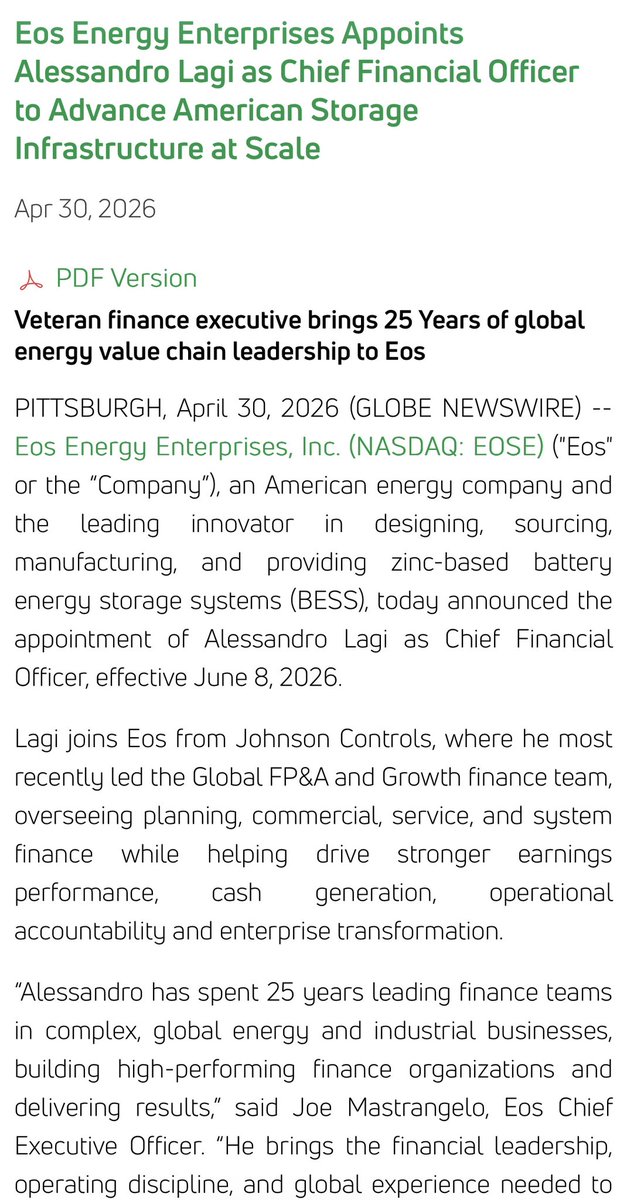 Eos Energy Enterprises Appoints Alessandro Lagi as Chief Financial Officer to Advance American Storage Infrastructure at Scale

Apr 30, 2026

PDF Version

Veteran finance executive brings 25 Years of global energy value chain leadership to Eos

PITTSBURGH, April 30, 2026 (GLOBE NEWSWIRE) -- Eos Energy Enterprises, Inc. (NASDAQ: EOSE) ("Eos" or the "Company"), an American energy company and the leading innovator in designing, sourcing, manufacturing, and providing zinc-based battery energy storage systems (BESS), today announced the appointment of Alessandro Lagi as Chief Financial Officer, effective June 8, 2026.

Lagi joins Eos from Johnson Controls, where he most recently led the Global FP&A and Growth finance team, overseeing planning, commercial, service, and system finance while helping drive stronger earnings performance, cash generation, operational accountability and enterprise transformation.

"Alessandro has spent 25 years leading finance teams in complex, global energy and industrial businesses, building high-performing finance organizations and delivering results," said Joe Mastrangelo, Eos Chief Executive Officer. "He brings the financial leadership, operating discipline, and global experience needed to